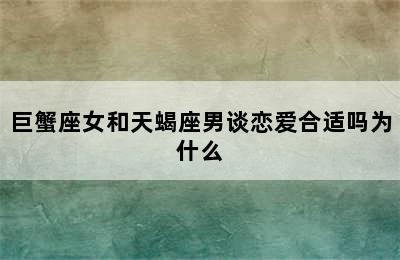 巨蟹座女和天蝎座男谈恋爱合适吗为什么